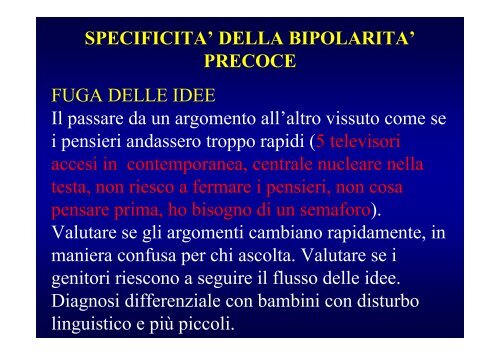 SPECIFICITA' DELLA BIPOLARITA' PRECOCE

FUGA DELLE IDEE
Il passare da un argomento all'altro vissuto come se i pensieri andassero troppo rapidi (5 televisori accesi in contemporanea, centrale nucleare nella testa, non riesco a fermare i pensieri, non cosa pensare prima, ho bisogno di un semaforo). Valutare se gli argomenti cambiano rapidamente, in maniera confusa per chi ascolta. Valutare se i genitori riescono a seguire il flusso delle idee. Diagnosi differenziale con bambini con disturbo linguistico e più piccoli.